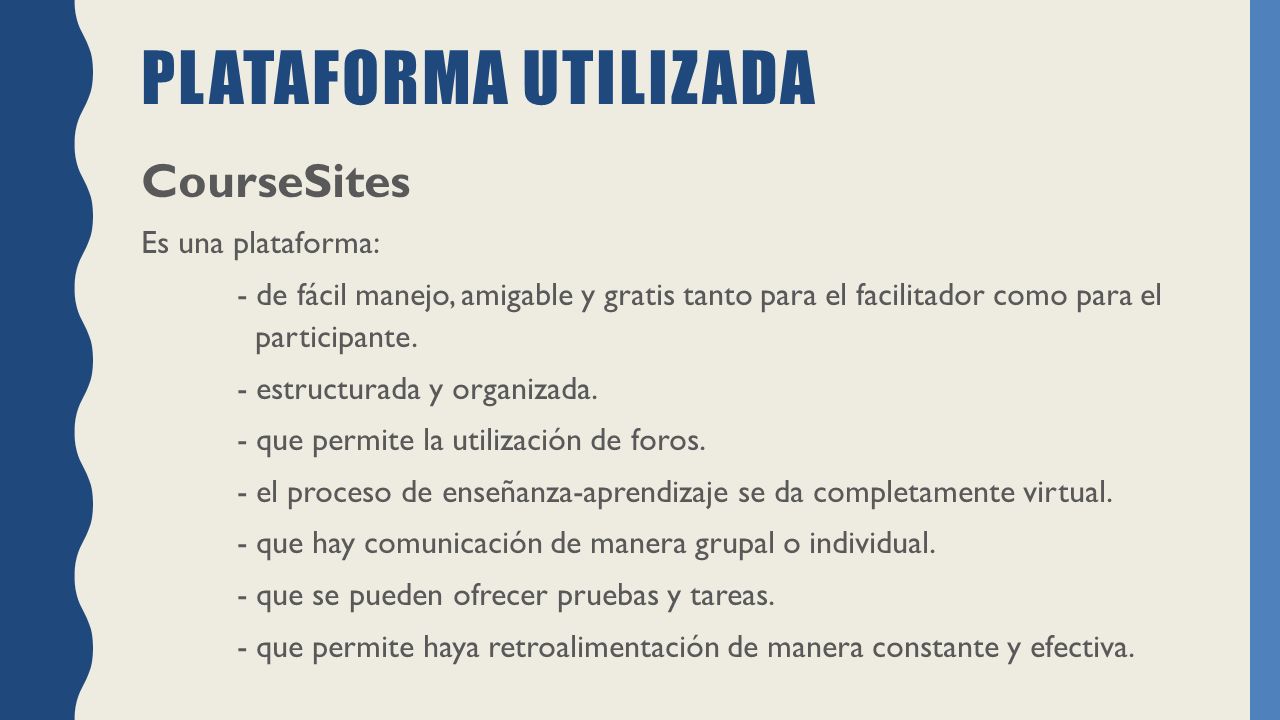 PLATAFORMA UTILIZADA

CourseSites

Es una plataforma:

- de fácil manejo, amigable y gratis tanto para el facilitador como para el participante.

- estructurada y organizada.

- que permite la utilización de foros.

- el proceso de enseñanza-aprendizaje se da completamente virtual.

- que hay comunicación de manera grupal o individual.

- que se pueden ofrecer pruebas y tareas.

- que permite haya retroalimentación de manera constante y efectiva.